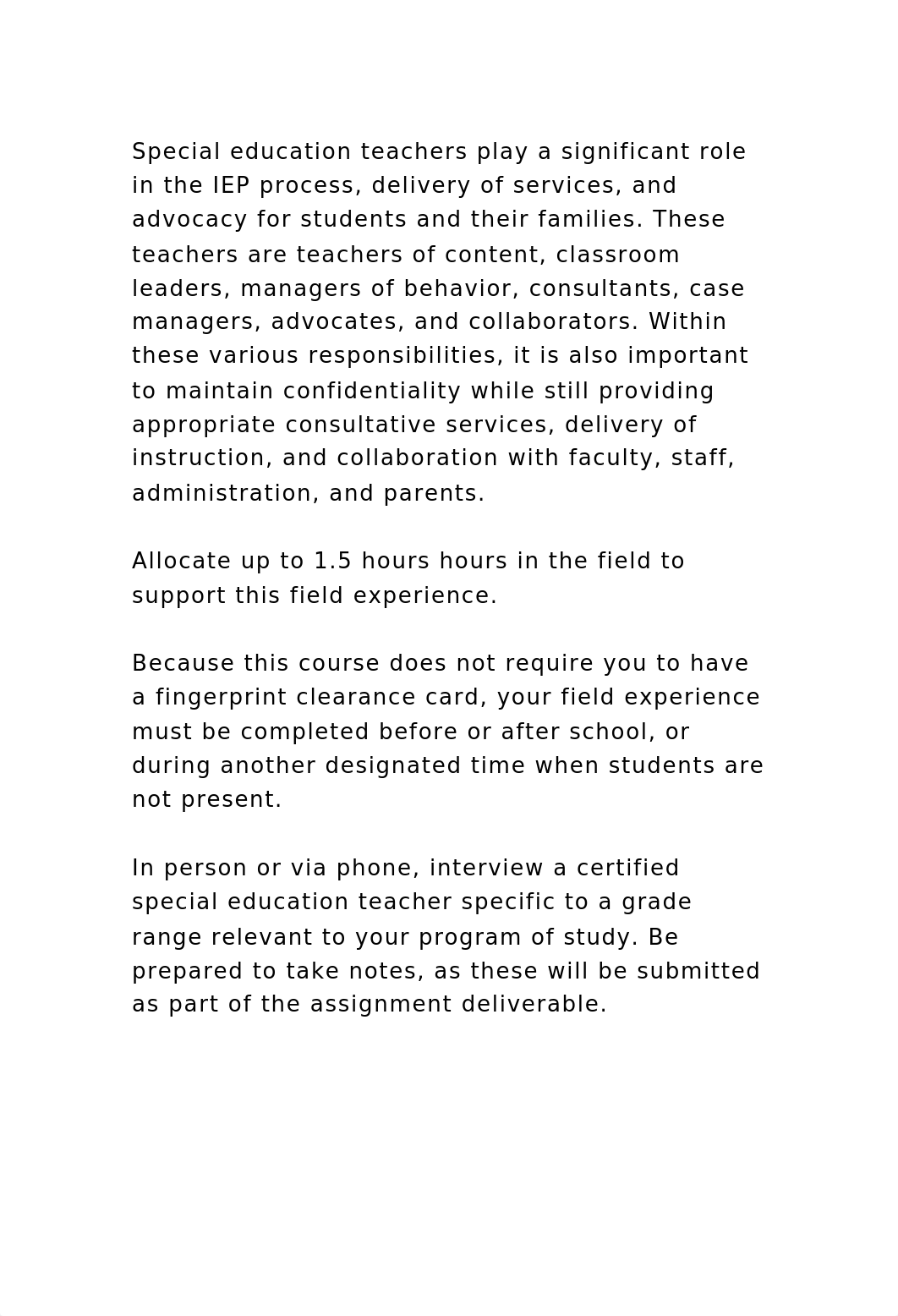 Special education teachers play a significant role in the IEP process, delivery of services, and advocacy for students and their families. These teachers are teachers of content, classroom leaders, managers of behavior, consultants, case managers, advocates, and collaborators. Within these various responsibilities, it is also important to maintain confidentiality while still providing appropriate consultative services, delivery of instruction, and collaboration with faculty, staff, administration, and parents.

Allocate up to 1.5 hours hours in the field to support this field experience.

Because this course does not require you to have a fingerprint clearance card, your field experience must be completed before or after school, or during another designated time when students are not present.

In person or via phone, interview a certified special education teacher specific to a grade range relevant to your program of study. Be prepared to take notes, as these will be submitted as part of the assignment deliverable.